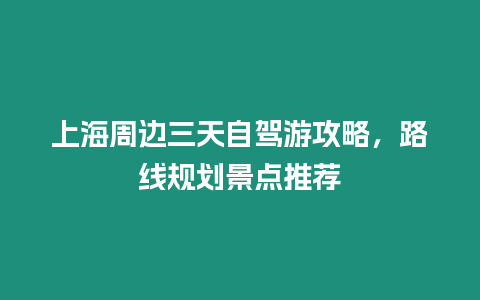 上海周边三天自驾游攻略，路线规划景点推荐